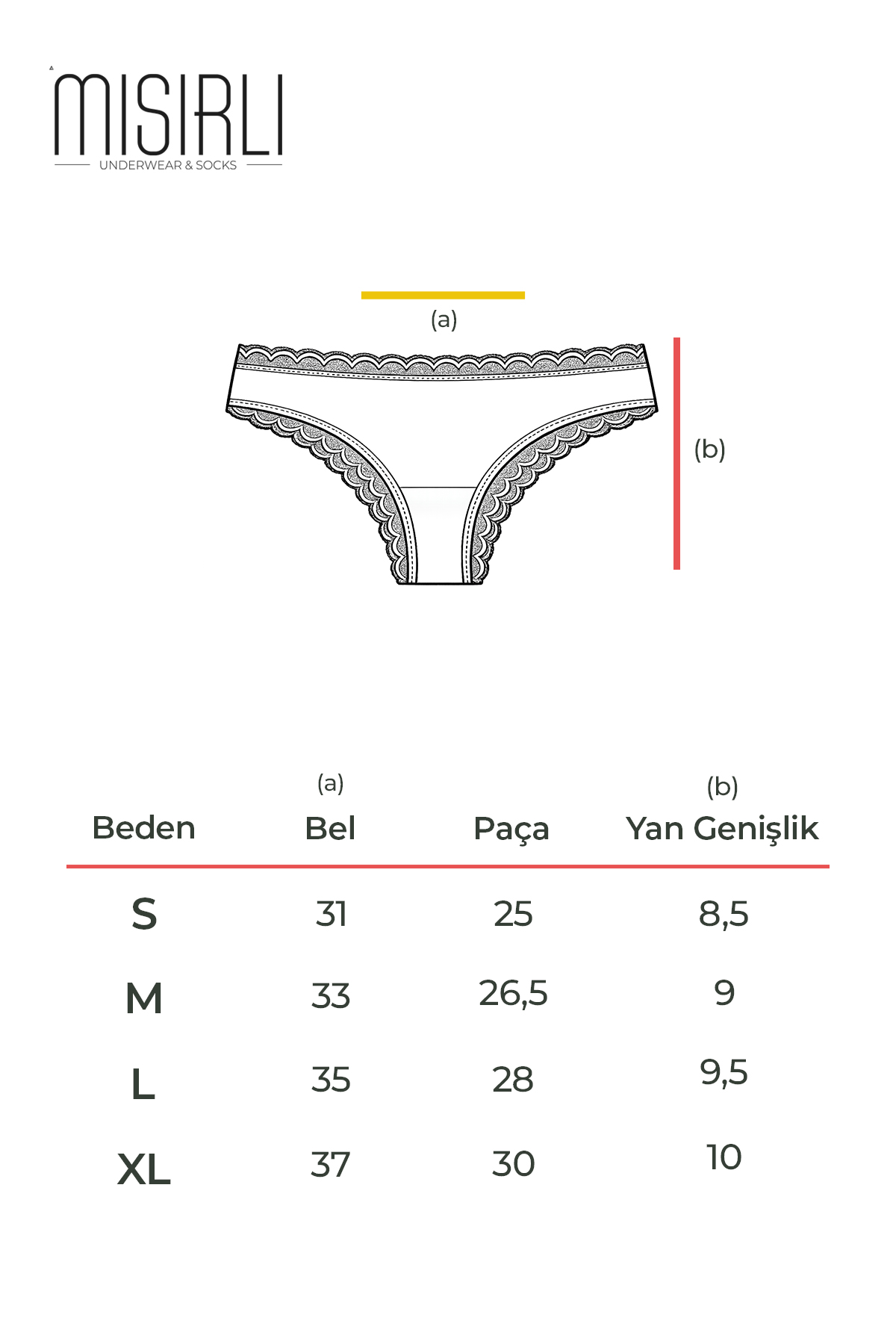 MISIRLI
UNDERWEAR & SOCKS

(a)

(b)

| Beden | (a) Bel | Paça | (b) Yan Genişlik |
|---|---|---|---|
| S | 31 | 25 | 8,5 |
| M | 33 | 26,5 | 9 |
| L | 35 | 28 | 9,5 |
| XL | 37 | 30 | 10 |